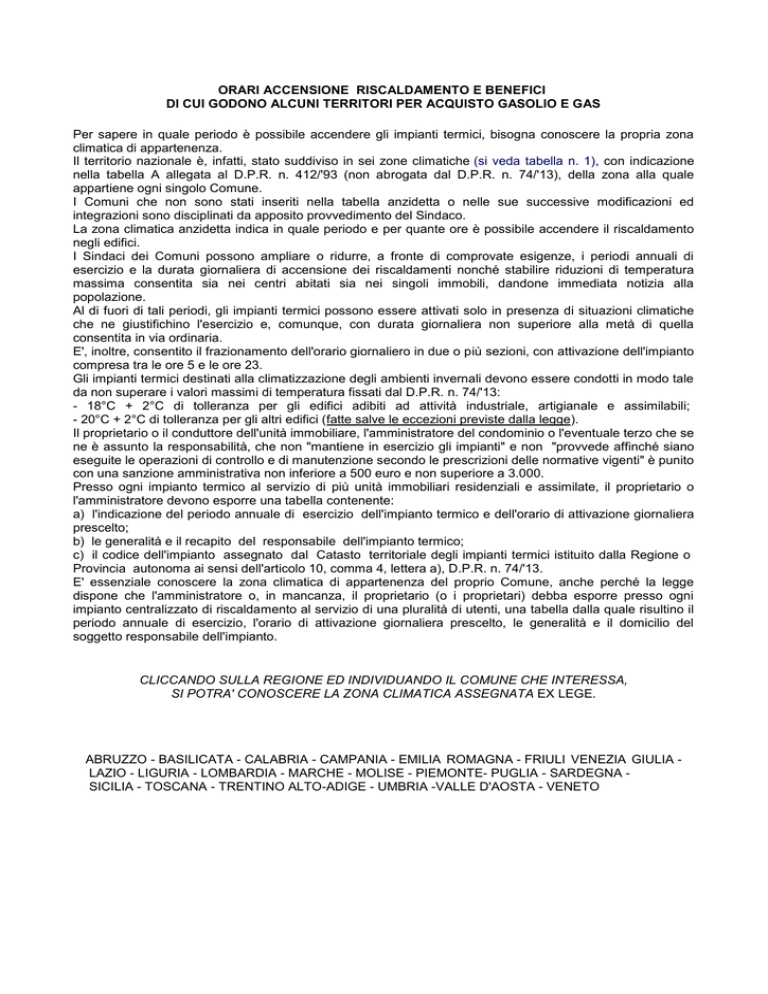 ORARI ACCENSIONE RISCALDAMENTO E BENEFICI
DI CUI GODONO ALCUNI TERRITORI PER ACQUISTO GASOLIO E GAS

Per sapere in quale periodo è possibile accendere gli impianti termici, bisogna conoscere la propria zona climatica di appartenenza.
Il territorio nazionale è, infatti, stato suddiviso in sei zone climatiche (si veda tabella n. 1), con indicazione nella tabella A allegata al D.P.R. n. 412/'93 (non abrogata dal D.P.R. n. 74/'13), della zona alla quale appartiene ogni singolo Comune.
I Comuni che non sono stati inseriti nella tabella anzidetta o nelle sue successive modificazioni ed integrazioni sono disciplinati da apposito provvedimento del Sindaco.
La zona climatica anzidetta indica in quale periodo e per quante ore è possibile accendere il riscaldamento negli edifici.
I Sindaci dei Comuni possono ampliare o ridurre, a fronte di comprovate esigenze, i periodi annuali di esercizio e la durata giornaliera di accensione dei riscaldamenti nonché stabilire riduzioni di temperatura massima consentita sia nei centri abitati sia nei singoli immobili, dandone immediata notizia alla popolazione.
Al di fuori di tali periodi, gli impianti termici possono essere attivati solo in presenza di situazioni climatiche che ne giustifichino l'esercizio e, comunque, con durata giornaliera non superiore alla metà di quella consentita in via ordinaria.
E', inoltre, consentito il frazionamento dell'orario giornaliero in due o più sezioni, con attivazione dell'impianto compresa tra le ore 5 e le ore 23.
Gli impianti termici destinati alla climatizzazione degli ambienti invernali devono essere condotti in modo tale da non superare i valori massimi di temperatura fissati dal D.P.R. n. 74/'13:
- 18°C + 2°C di tolleranza per gli edifici adibiti ad attività industriale, artigianale e assimilabili;
- 20°C + 2°C di tolleranza per gli altri edifici (fatte salve le eccezioni previste dalla legge).
Il proprietario o il conduttore dell'unità immobiliare, l'amministratore del condominio o l'eventuale terzo che se ne è assunto la responsabilità, che non "mantiene in esercizio gli impianti" e non "provvede affinché siano eseguite le operazioni di controllo e di manutenzione secondo le prescrizioni delle normative vigenti" è punito con una sanzione amministrativa non inferiore a 500 euro e non superiore a 3.000.
Presso ogni impianto termico al servizio di più unità immobiliari residenziali e assimilate, il proprietario o l'amministratore devono esporre una tabella contenente:
a) l'indicazione del periodo annuale di esercizio dell'impianto termico e dell'orario di attivazione giornaliera prescelto;
b) le generalità e il recapito del responsabile dell'impianto termico;
c) il codice dell'impianto assegnato dal Catasto territoriale degli impianti termici istituito dalla Regione o Provincia autonoma ai sensi dell'articolo 10, comma 4, lettera a), D.P.R. n. 74/'13.
E' essenziale conoscere la zona climatica di appartenenza del proprio Comune, anche perché la legge dispone che l'amministratore o, in mancanza, il proprietario (o i proprietari) debba esporre presso ogni impianto centralizzato di riscaldamento al servizio di una pluralità di utenti, una tabella dalla quale risultino il periodo annuale di esercizio, l'orario di attivazione giornaliera prescelto, le generalità e il domicilio del soggetto responsabile dell'impianto.

CLICCANDO SULLA REGIONE ED INDIVIDUANDO IL COMUNE CHE INTERESSA, SI POTRA' CONOSCERE LA ZONA CLIMATICA ASSEGNATA EX LEGE.

ABRUZZO - BASILICATA - CALABRIA - CAMPANIA - EMILIA ROMAGNA - FRIULI VENEZIA GIULIA - LAZIO - LIGURIA - LOMBARDIA - MARCHE - MOLISE - PIEMONTE- PUGLIA - SARDEGNA - SICILIA - TOSCANA - TRENTINO ALTO-ADIGE - UMBRIA -VALLE D'AOSTA - VENETO